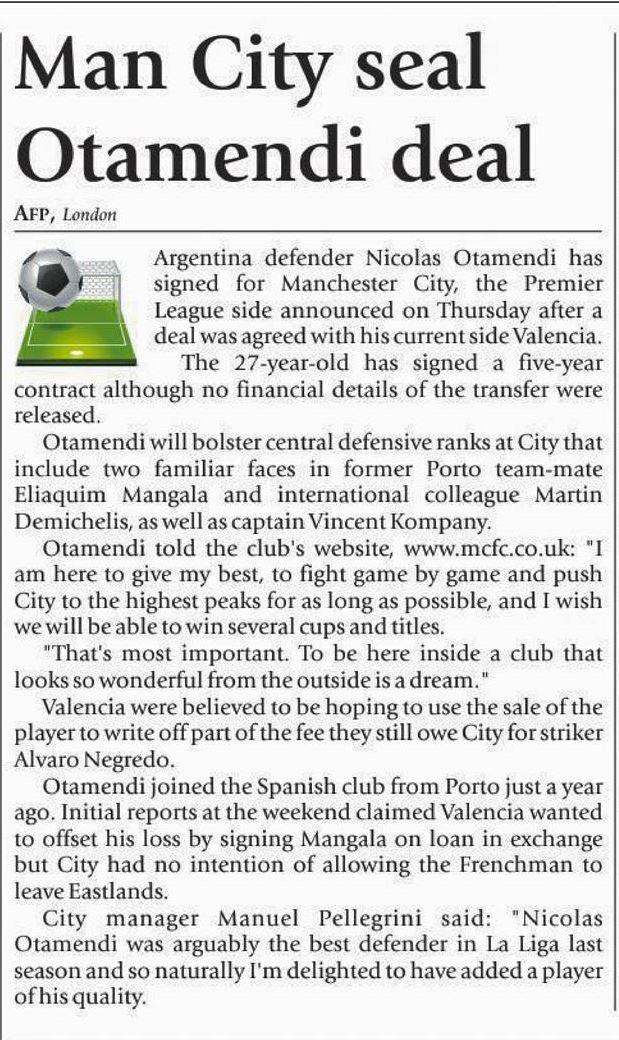 Man City seal Otamendi deal

AFP, London

Argentina defender Nicolas Otamendi has signed for Manchester City, the Premier League side announced on Thursday after a deal was agreed with his current side Valencia.

The 27-year-old has signed a five-year contract although no financial details of the transfer were released.

Otamendi will bolster central defensive ranks at City that include two familiar faces in former Porto team-mate Eliaquim Mangala and international colleague Martin Demichelis, as well as captain Vincent Kompany.

Otamendi told the club's website, www.mcfc.co.uk: "I am here to give my best, to fight game by game and push City to the highest peaks for as long as possible, and I wish we will be able to win several cups and titles.

"That's most important. To be here inside a club that looks so wonderful from the outside is a dream."

Valencia were believed to be hoping to use the sale of the player to write off part of the fee they still owe City for striker Alvaro Negredo.

Otamendi joined the Spanish club from Porto just a year ago. Initial reports at the weekend claimed Valencia wanted to offset his loss by signing Mangala on loan in exchange but City had no intention of allowing the Frenchman to leave Eastlands.

City manager Manuel Pellegrini said: "Nicolas Otamendi was arguably the best defender in La Liga last season and so naturally I'm delighted to have added a player of his quality.